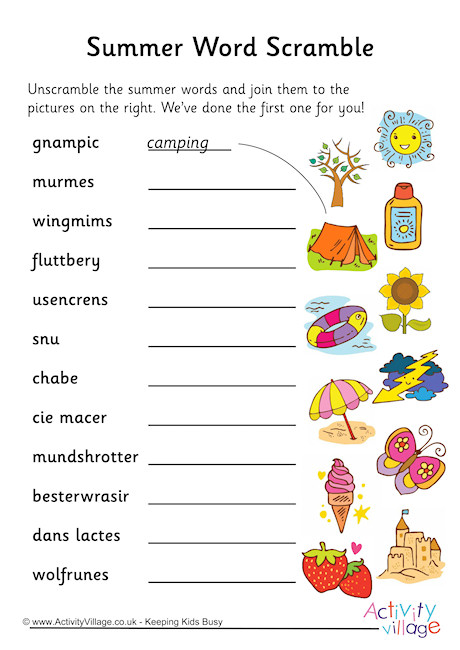 Summer Word Scramble

Unscramble the summer words and join them to the pictures on the right. We've done the first one for you!

gnampic camping

murmes

wingmims

fluttbery

usencrens

snu

chabe

cie macer

mundshrotter

besterwrasir

dans lactes

wolfrunes

© www.ActivityVillage.co.uk - Keeping Kids Busy

Activity village